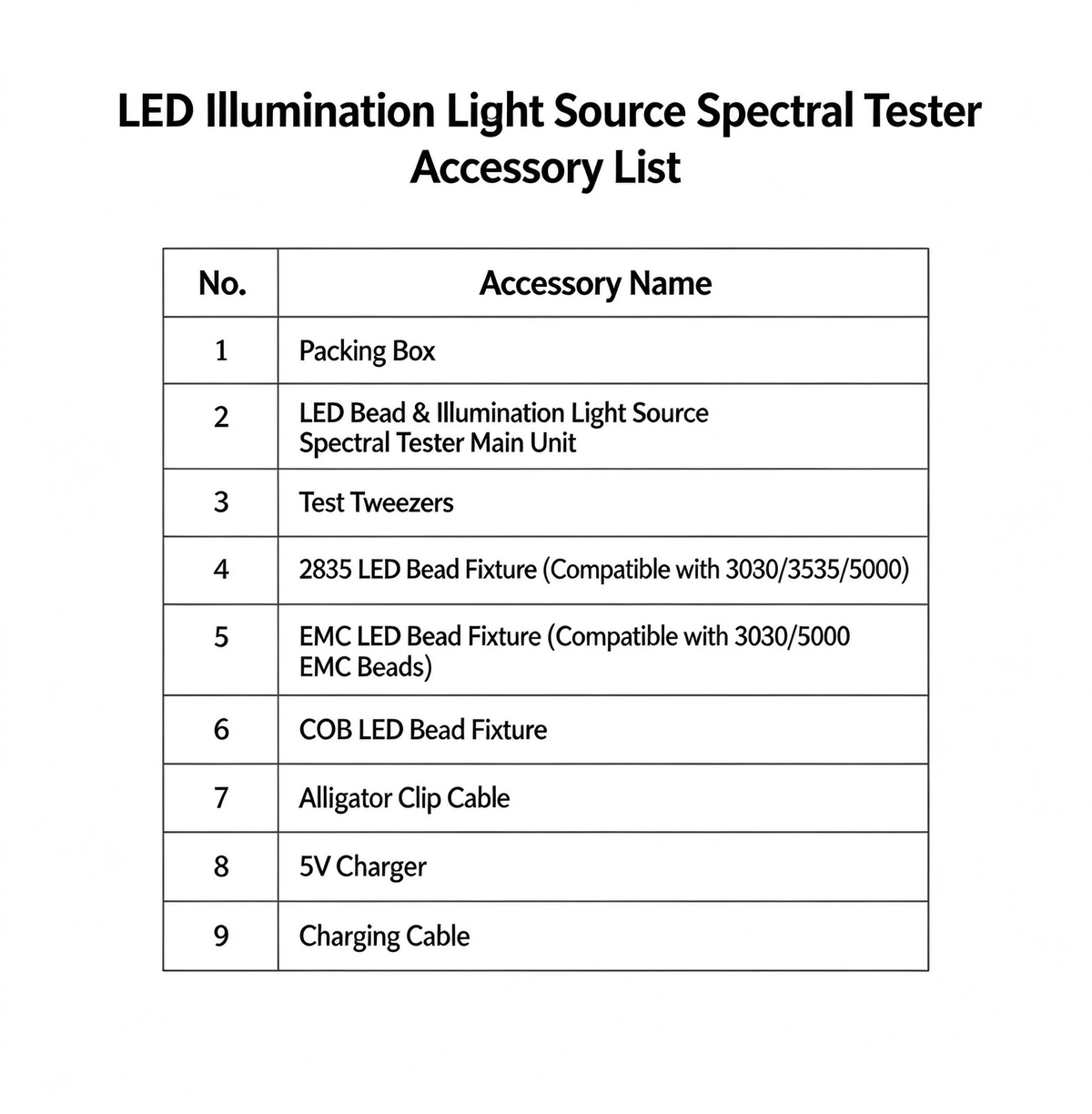 LED Illumination Light Source Spectral Tester Accessory List

| No. | Accessory Name |
|---|---|
| 1 | Packing Box |
| 2 | LED Bead & Illumination Light Source Spectral Tester Main Unit |
| 3 | Test Tweezers |
| 4 | 2835 LED Bead Fixture (Compatible with 3030/3535/5000) |
| 5 | EMC LED Bead Fixture (Compatible with 3030/5000 EMC Beads) |
| 6 | COB LED Bead Fixture |
| 7 | Alligator Clip Cable |
| 8 | 5V Charger |
| 9 | Charging Cable |